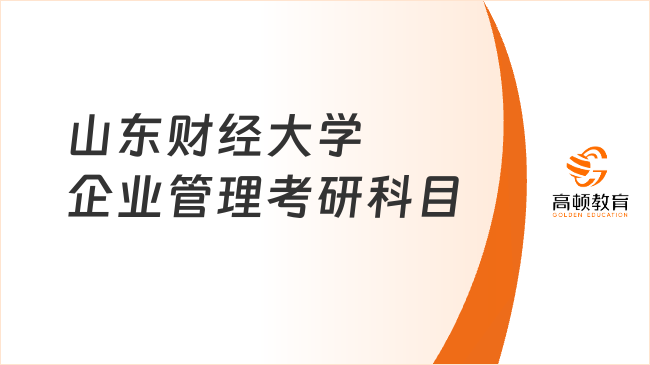 山东财经大学
企业管理考研科目

高顿教育
GOLDEN EDUCATION